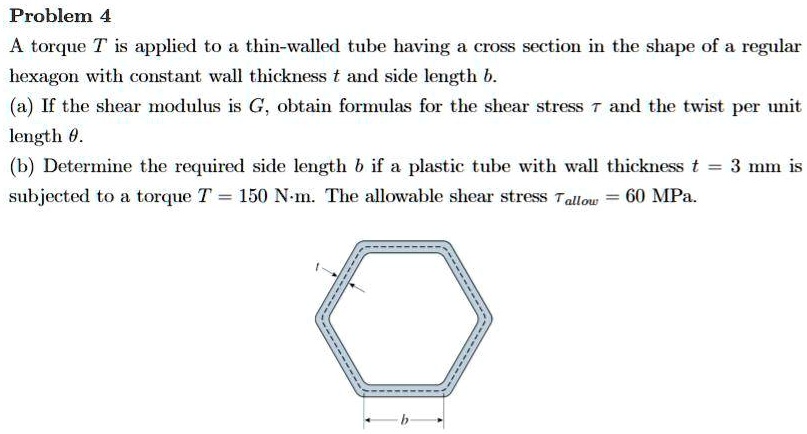 Problem 4

A torque $T$ is applied to a thin-walled tube having a cross section in the shape of a regular hexagon with constant wall thickness $t$ and side length $b$.

(a) If the shear modulus is $G$, obtain formulas for the shear stress $\tau$ and the twist per unit length $\theta$.

(b) Determine the required side length $b$ if a plastic tube with wall thickness $t = 3$ mm is subjected to a torque $T = 150$ N·m. The allowable shear stress $\tau_{allow} = 60$ MPa.

$t$

$b$